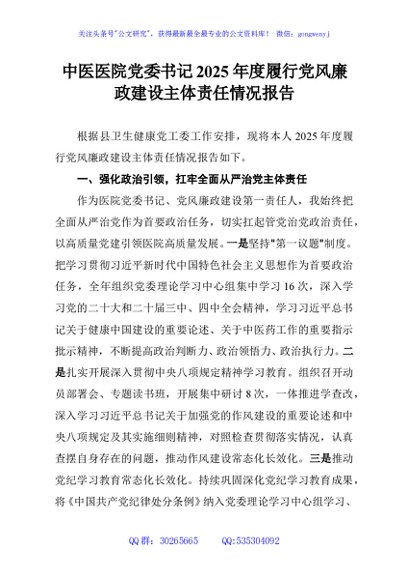 关注头条号"公文研究"，获得最新最全最专业的公文资料库！ 微信：gongwenyj

中医医院党委书记 2025 年度履行党风廉政建设主体责任情况报告

根据县卫生健康党工委工作安排，现将本人 2025 年度履行党风廉政建设主体责任情况报告如下。

一、强化政治引领，扛牢全面从严治党主体责任

作为医院党委书记、党风廉政建设第一责任人，我始终把全面从严治党作为首要政治任务，切实扛起管党治党政治责任，以高质量党建引领医院高质量发展。一是坚持"第一议题"制度。把学习贯彻习近平新时代中国特色社会主义思想作为首要政治任务，全年组织党委理论学习中心组集中学习 16 次，深入学习党的二十大和二十届三中、四中全会精神，学习习近平总书记关于健康中国建设的重要论述、关于中医药工作的重要指示批示精神，不断提高政治判断力、政治领悟力、政治执行力。二是扎实开展深入贯彻中央八项规定精神学习教育。组织召开动员部署会、专题读书班，开展集中研讨 8 次，一体推进学查改，深入学习习近平总书记关于加强党的作风建设的重要论述和中央八项规定及其实施细则精神，对照检查贯彻落实情况，认真查摆自身存在的问题，推动作风建设常态化长效化。三是推动党纪学习教育常态化长效化。持续巩固深化党纪学习教育成果，将《中国共产党纪律处分条例》纳入党委理论学习中心组学习、

QQ 群：30265665　　QQ:535304092